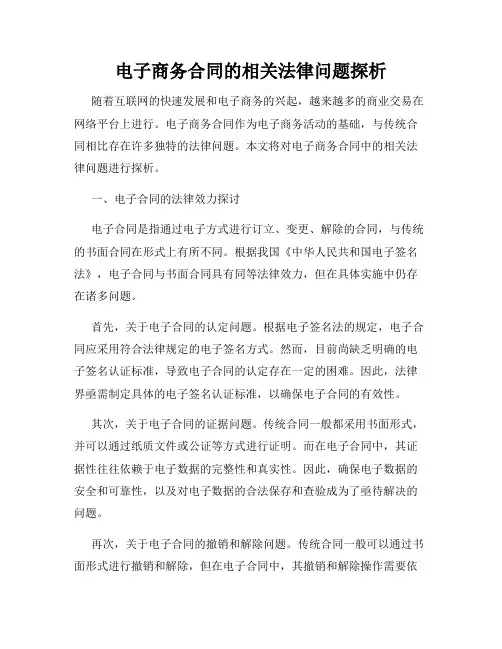 电子商务合同的相关法律问题探析

随着互联网的快速发展和电子商务的兴起，越来越多的商业交易在网络平台上进行。电子商务合同作为电子商务活动的基础，与传统合同相比存在许多独特的法律问题。本文将对电子商务合同中的相关法律问题进行探析。

一、电子合同的法律效力探讨

电子合同是指通过电子方式进行订立、变更、解除的合同，与传统的书面合同在形式上有所不同。根据我国《中华人民共和国电子签名法》，电子合同与书面合同具有同等法律效力，但在具体实施中仍存在诸多问题。

首先，关于电子合同的认定问题。根据电子签名法的规定，电子合同应采用符合法律规定的电子签名方式。然而，目前尚缺乏明确的电子签名认证标准，导致电子合同的认定存在一定的困难。因此，法律界亟需制定具体的电子签名认证标准，以确保电子合同的有效性。

其次，关于电子合同的证据问题。传统合同一般都采用书面形式，并可以通过纸质文件或公证等方式进行证明。而在电子合同中，其证据性往往依赖于电子数据的完整性和真实性。因此，确保电子数据的安全和可靠性，以及对电子数据的合法保存和查验成为了亟待解决的问题。

再次，关于电子合同的撤销和解除问题。传统合同一般可以通过书面形式进行撤销和解除，但在电子合同中，其撤销和解除操作需要依